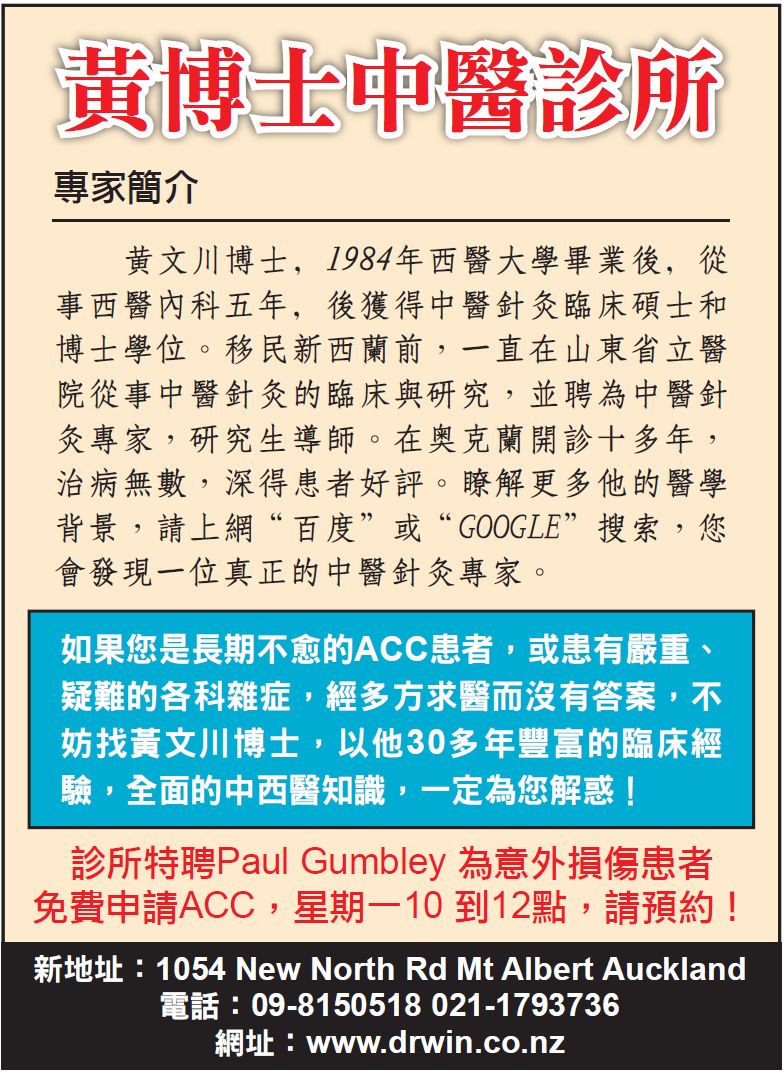 黃博士中醫診所

專家簡介

黃文川博士，1984年西醫大學畢業後，從事西醫內科五年，後獲得中醫針灸臨床碩士和博士學位。移民新西蘭前，一直在山東省立醫院從事中醫針灸的臨床與研究，並聘為中醫針灸專家，研究生導師。在奧克蘭開診十多年，治病無數，深得患者好評。瞭解更多他的醫學背景，請上網“百度”或“GOOGLE”搜索，您會發現一位真正的中醫針灸專家。

如果您是長期不愈的ACC患者，或患有嚴重、疑難的各科雜症，經多方求醫而沒有答案，不妨找黃文川博士，以他30多年豐富的臨床經驗，全面的中西醫知識，一定為您解惑！

診所特聘Paul Gumbley 為意外損傷患者免費申請ACC，星期一10 到12點，請預約！

新地址：1054 New North Rd Mt Albert Auckland
電話：09-8150518 021-1793736
網址：www.drwin.co.nz